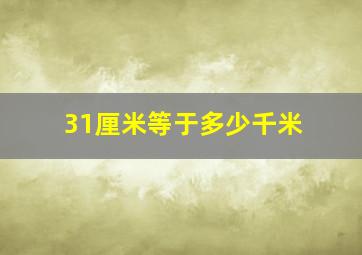 31厘米等于多少千米